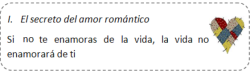 I. El secreto del amor romántico

Si no te enamoras de la vida, la vida no enamorará de ti